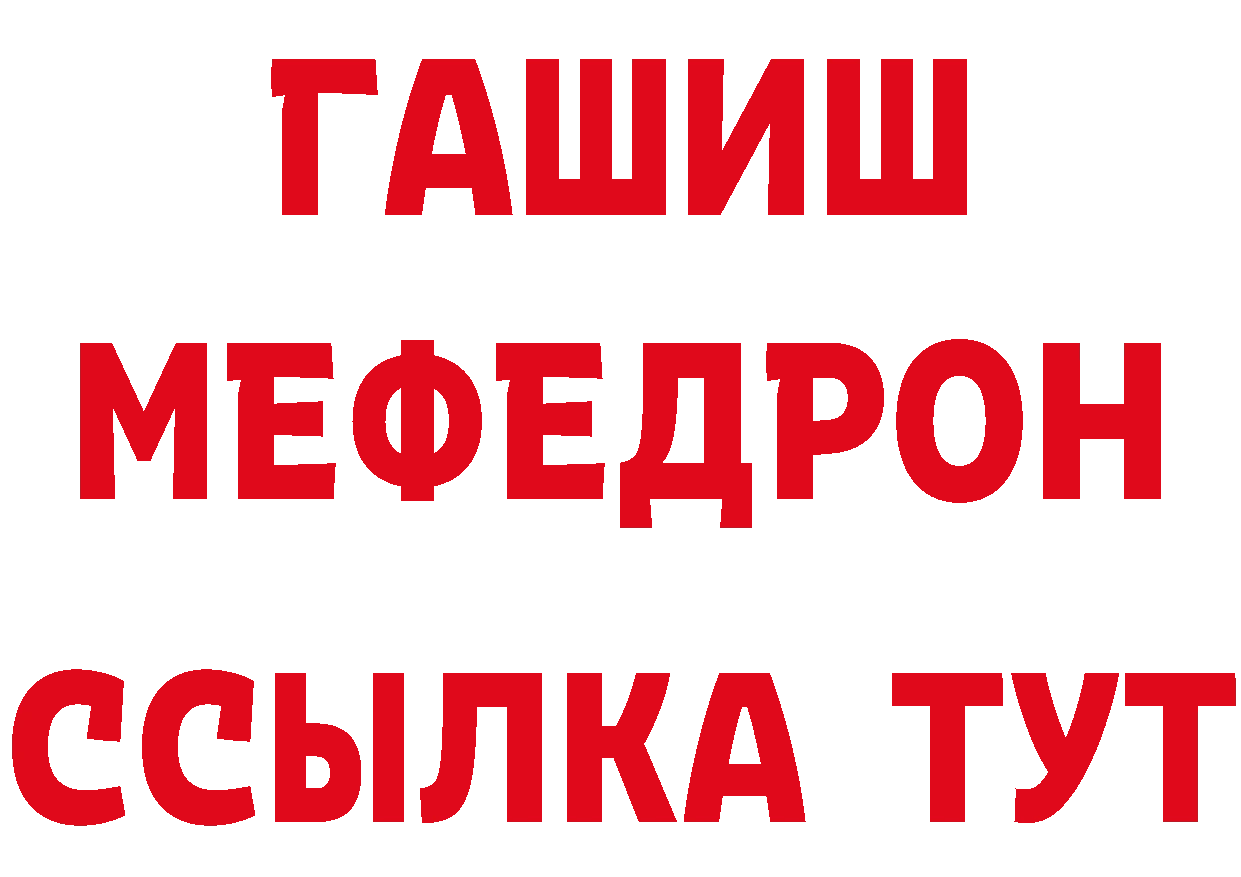 ГАШИШ
МЕФЕДРОН
ССЫЛКА ТУТ